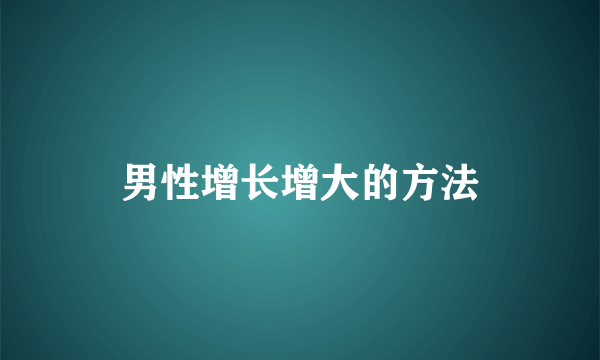 男性增长增大的方法